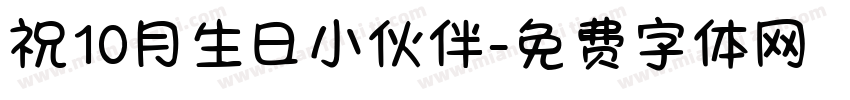 祝10月生日小伙伴-免费字体网